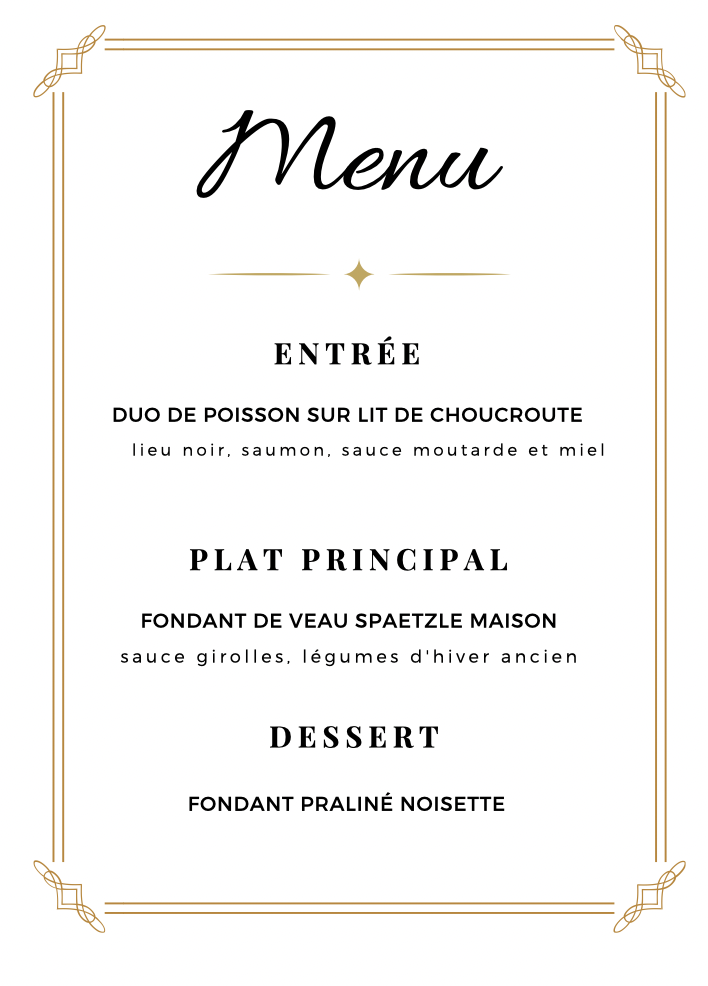 Menu

ENTRÉE

DUO DE POISSON SUR LIT DE CHOUCROUTE
lieu noir, saumon, sauce moutarde et miel

PLAT PRINCIPAL

FONDANT DE VEAU SPAETZLE MAISON
sauce girolles, légumes d'hiver ancien

DESSERT

FONDANT PRALINÉ NOISETTE